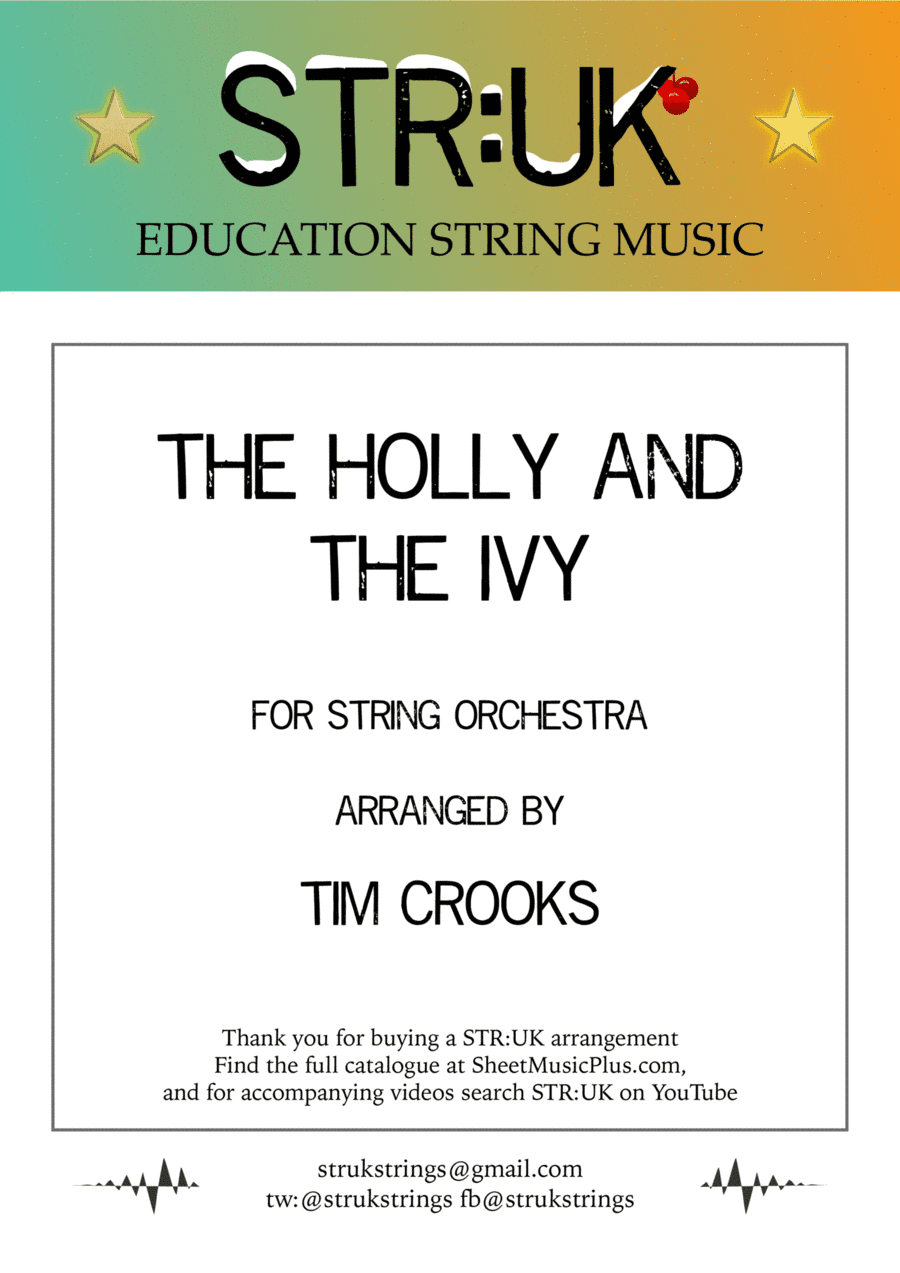 STR:UK
EDUCATION STRING MUSIC

THE HOLLY AND THE IVY

FOR STRING ORCHESTRA

ARRANGED BY

TIM CROOKS

Thank you for buying a STR:UK arrangement
Find the full catalogue at SheetMusicPlus.com,
and for accompanying videos search STR:UK on YouTube

strukstrings@gmail.com
tw:@strukstrings fb@strukstrings